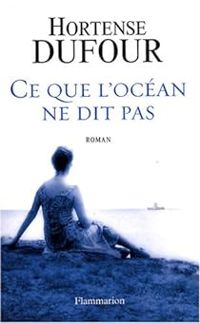 HORTENSE
DUFOUR

CE QUE L'OCÉAN
NE DIT PAS

ROMAN

Flammarion